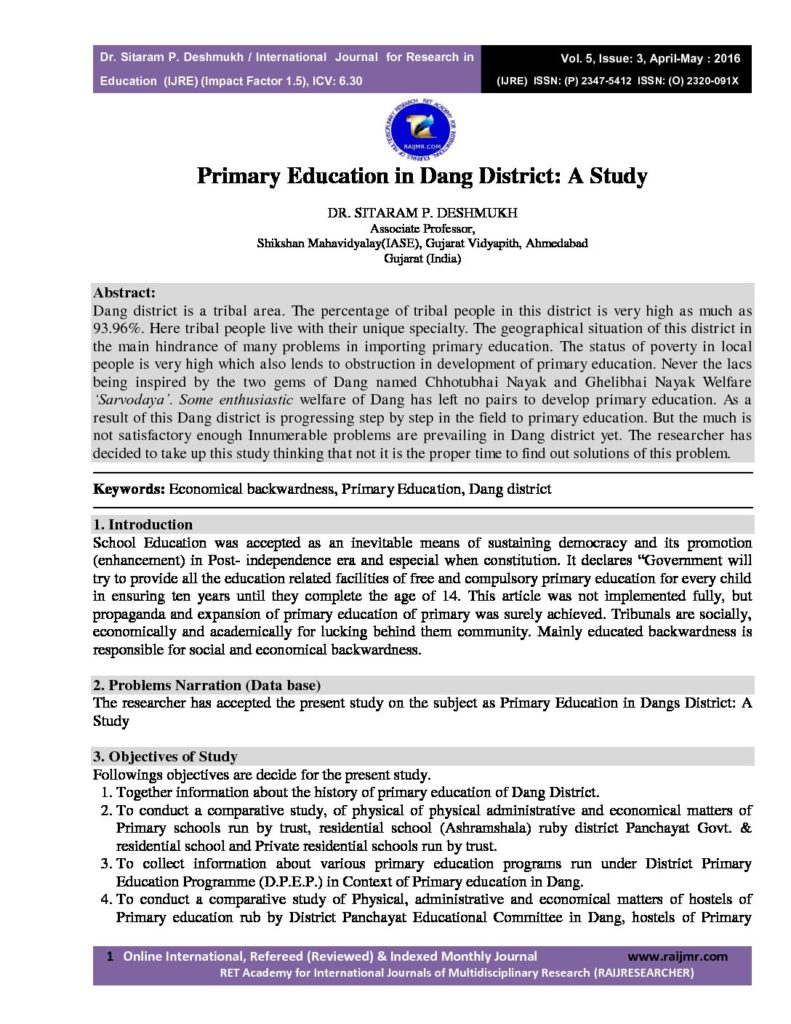 Dr. Sitaram P. Deshmukh / International Journal for Research in Education (IJRE) (Impact Factor 1.5), ICV: 6.30

Vol. 5, Issue: 3, April-May : 2016
(IJRE) ISSN: (P) 2347-5412 ISSN: (O) 2320-091X

Primary Education in Dang District: A Study

DR. SITARAM P. DESHMUKH
Associate Professor,
Shikshan Mahavidyalay(IASE), Gujarat Vidyapith, Ahmedabad
Gujarat (India)

Abstract:
Dang district is a tribal area. The percentage of tribal people in this district is very high as much as 93.96%. Here tribal people live with their unique specialty. The geographical situation of this district in the main hindrance of many problems in importing primary education. The status of poverty in local people is very high which also lends to obstruction in development of primary education. Never the lacs being inspired by the two gems of Dang named Chhotubhai Nayak and Ghelibhai Nayak Welfare 'Sarvodaya'. Some enthusiastic welfare of Dang has left no pairs to develop primary education. As a result of this Dang district is progressing step by step in the field to primary education. But the much is not satisfactory enough Innumerable problems are prevailing in Dang district yet. The researcher has decided to take up this study thinking that not it is the proper time to find out solutions of this problem.

Keywords: Economical backwardness, Primary Education, Dang district

1. Introduction
School Education was accepted as an inevitable means of sustaining democracy and its promotion (enhancement) in Post- independence era and especial when constitution. It declares "Government will try to provide all the education related facilities of free and compulsory primary education for every child in ensuring ten years until they complete the age of 14. This article was not implemented fully, but propaganda and expansion of primary education of primary was surely achieved. Tribunals are socially, economically and academically for lucking behind them community. Mainly educated backwardness is responsible for social and economical backwardness.

2. Problems Narration (Data base)
The researcher has accepted the present study on the subject as Primary Education in Dangs District: A Study

3. Objectives of Study
Followings objectives are decide for the present study.
1. Together information about the history of primary education of Dang District.
2. To conduct a comparative study, of physical of physical administrative and economical matters of Primary schools run by trust, residential school (Ashramshala) ruby district Panchayat Govt. & residential school and Private residential schools run by trust.
3. To collect information about various primary education programs run under District Primary Education Programme (D.P.E.P.) in Context of Primary education in Dang.
4. To conduct a comparative study of Physical, administrative and economical matters of hostels of Primary education rub by District Panchayat Educational Committee in Dang, hostels of Primary

1 Online International, Refereed (Reviewed) & Indexed Monthly Journal www.raijmr.com
RET Academy for International Journals of Multidisciplinary Research (RAIJRESEARCHER)